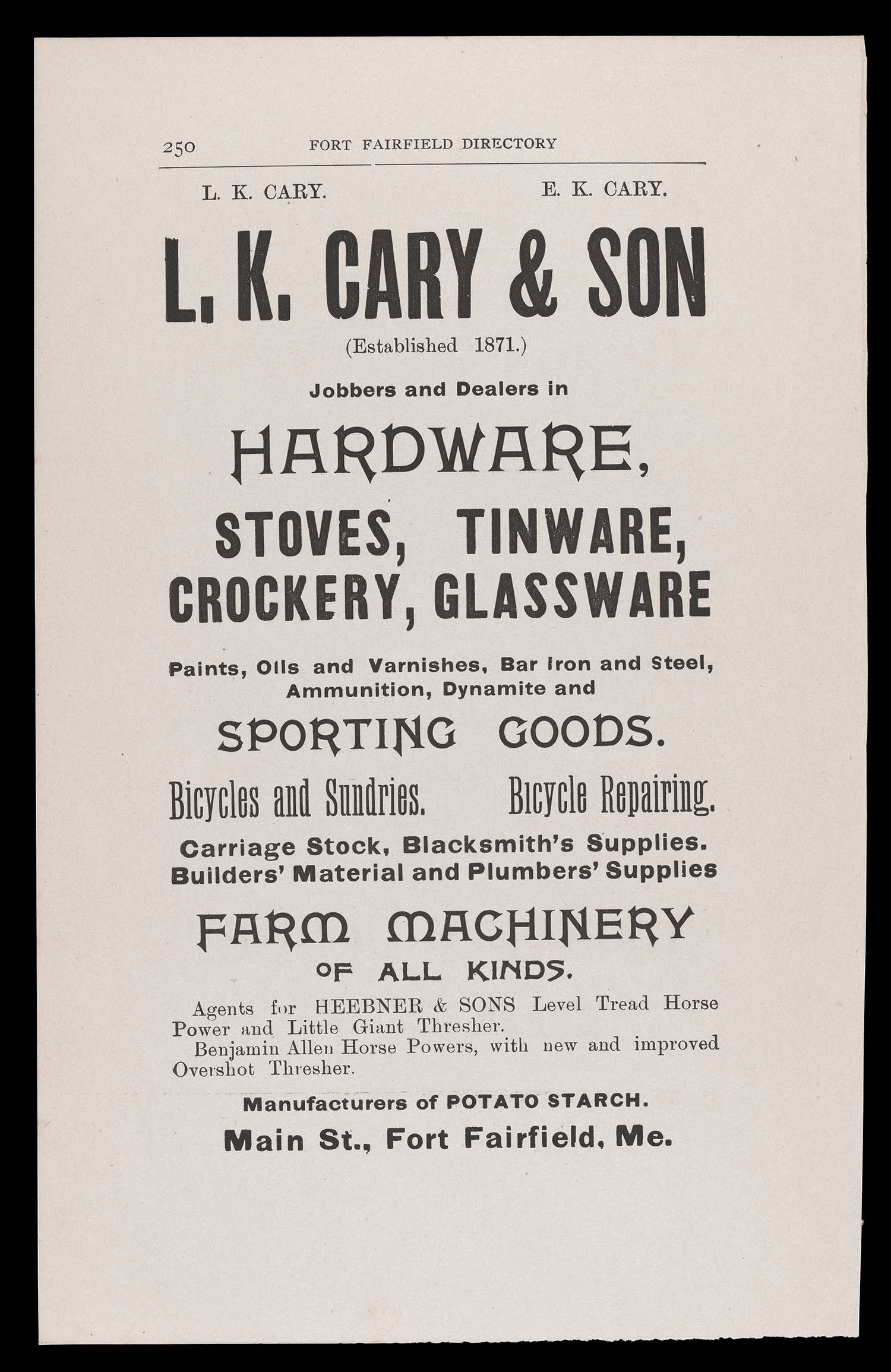 250 FORT FAIRFIELD DIRECTORY

L. K. CARY. E. K. CARY.

L. K. CARY & SON

(Established 1871.)

Jobbers and Dealers in

HARDWARE,

STOVES, TINWARE,

CROCKERY, GLASSWARE

Paints, Oils and Varnishes, Bar Iron and Steel, Ammunition, Dynamite and

SPORTING GOODS.

Bicycles and Sundries. Bicycle Repairing.

Carriage Stock, Blacksmith's Supplies. Builders' Material and Plumbers' Supplies

FARM MACHINERY

OF ALL KINDS.

Agents for HEEBNER & SONS Level Tread Horse Power and Little Giant Thresher.

Benjamin Allen Horse Powers, with new and improved Overshot Thresher.

Manufacturers of POTATO STARCH.

Main St., Fort Fairfield, Me.